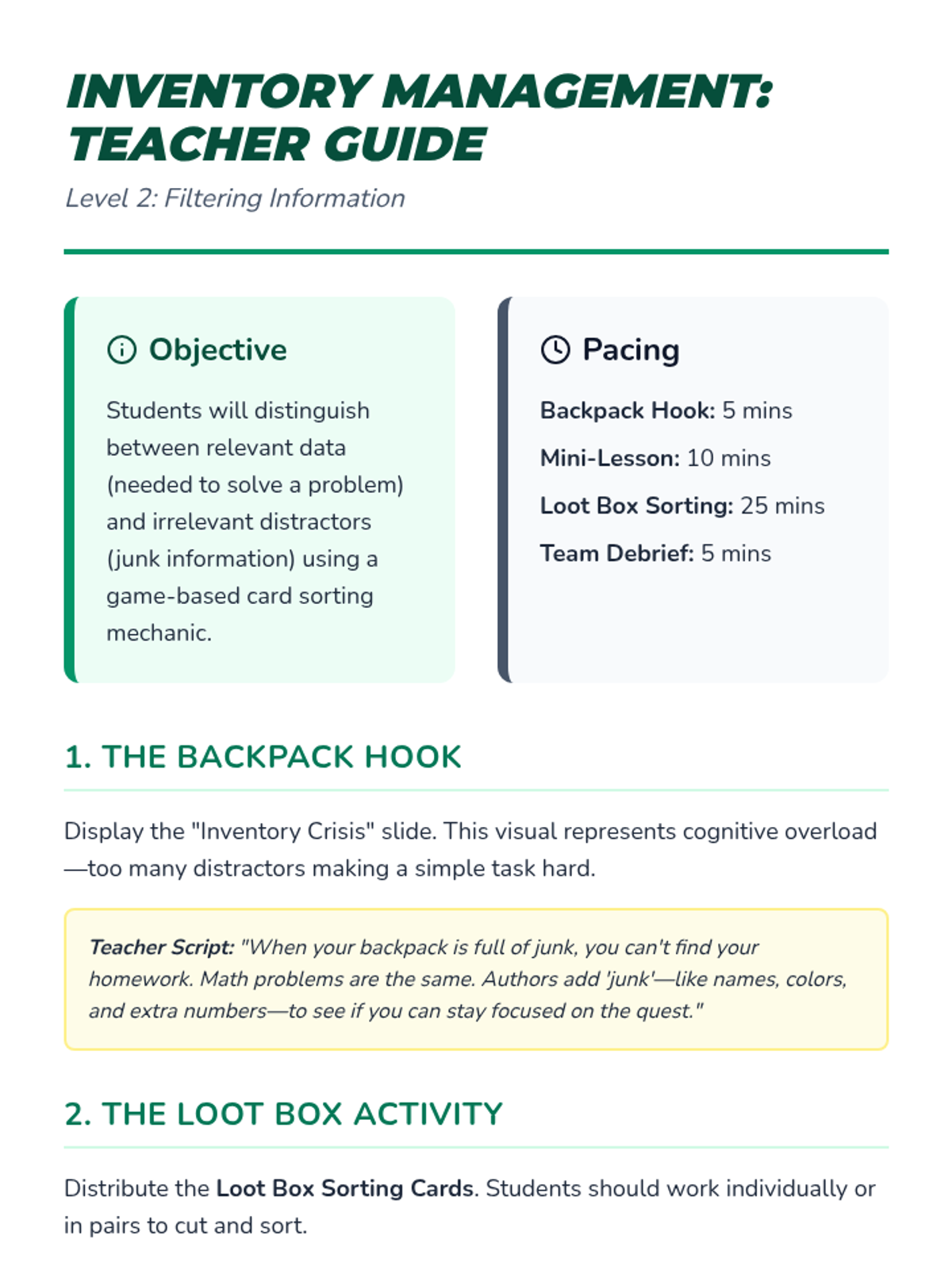 INVENTORY MANAGEMENT: TEACHER GUIDE

Level 2: Filtering Information

Objective

Students will distinguish between relevant data (needed to solve a problem) and irrelevant distractors (junk information) using a game-based card sorting mechanic.

Pacing

Backpack Hook: 5 mins

Mini-Lesson: 10 mins

Loot Box Sorting: 25 mins

Team Debrief: 5 mins

1. THE BACKPACK HOOK

Display the "Inventory Crisis" slide. This visual represents cognitive overload—too many distractors making a simple task hard.

Teacher Script: "When your backpack is full of junk, you can't find your homework. Math problems are the same. Authors add 'junk'—like names, colors, and extra numbers—to see if you can stay focused on the quest."

2. THE LOOT BOX ACTIVITY

Distribute the Loot Box Sorting Cards. Students should work individually or in pairs to cut and sort.